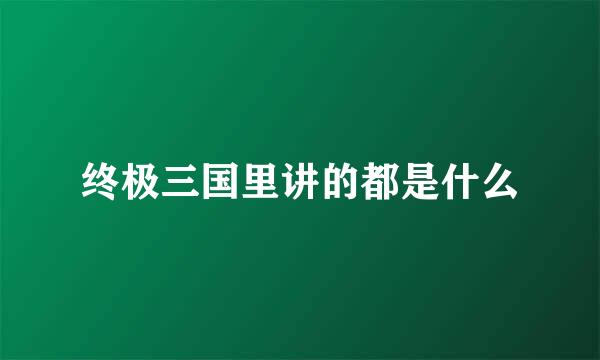 终极三国里讲的都是什么